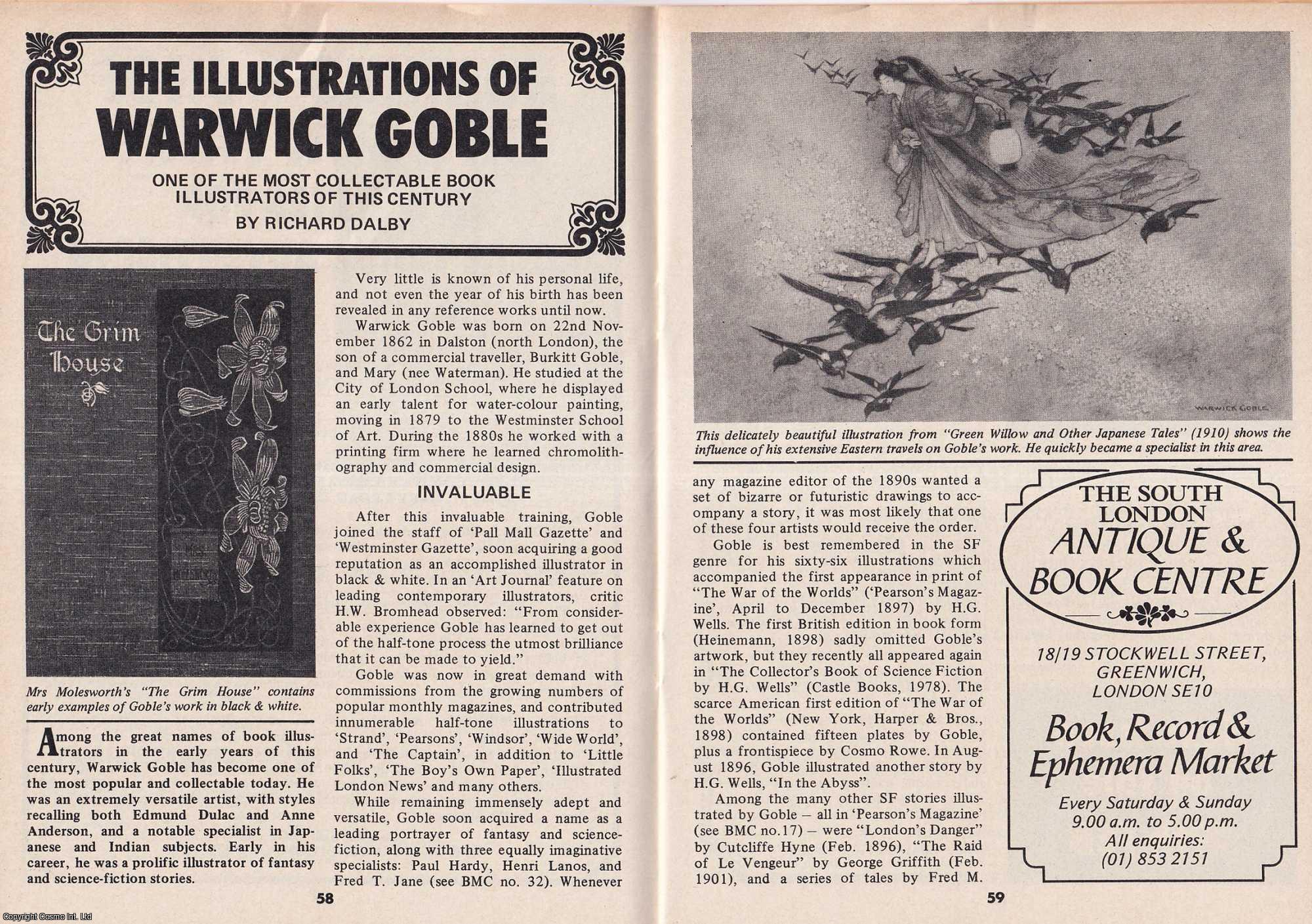 THE ILLUSTRATIONS OF WARWICK GOBLE

ONE OF THE MOST COLLECTABLE BOOK ILLUSTRATORS OF THIS CENTURY

BY RICHARD DALBY

The Grim House

Mrs Molesworth's "The Grim House" contains early examples of Goble's work in black & white.

Among the great names of book illustrators in the early years of this century, Warwick Goble has become one of the most popular and collectable today. He was an extremely versatile artist, with styles recalling both Edmund Dulac and Anne Anderson, and a notable specialist in Japanese and Indian subjects. Early in his career, he was a prolific illustrator of fantasy and science-fiction stories.

Very little is known of his personal life, and not even the year of his birth has been revealed in any reference works until now.

Warwick Goble was born on 22nd November 1862 in Dalston (north London), the son of a commercial traveller, Burkitt Goble, and Mary (nee Waterman). He studied at the City of London School, where he displayed an early talent for water-colour painting, moving in 1879 to the Westminster School of Art. During the 1880s he worked with a printing firm where he learned chromolithography and commercial design.

INVALUABLE

After this invaluable training, Goble joined the staff of 'Pall Mall Gazette' and 'Westminster Gazette', soon acquiring a good reputation as an accomplished illustrator in black & white. In an 'Art Journal' feature on leading contemporary illustrators, critic H.W. Bromhead observed: "From considerable experience Goble has learned to get out of the half-tone process the utmost brilliance that it can be made to yield."

Goble was now in great demand with commissions from the growing numbers of popular monthly magazines, and contributed innumerable half-tone illustrations to 'Strand', 'Pearsons', 'Windsor', 'Wide World', and 'The Captain', in addition to 'Little Folks', 'The Boy's Own Paper', 'Illustrated London News' and many others.

While remaining immensely adept and versatile, Goble soon acquired a name as a leading portrayer of fantasy and science-fiction, along with three equally imaginative specialists: Paul Hardy, Henri Lanos, and Fred T. Jane (see BMC no. 32). Whenever

58

WARWICK GOBLE

This delicately beautiful illustration from "Green Willow and Other Japanese Tales" (1910) shows the influence of his extensive Eastern travels on Goble's work. He quickly became a specialist in this area.

any magazine editor of the 1890s wanted a set of bizarre or futuristic drawings to accompany a story, it was most likely that one of these four artists would receive the order.

Goble is best remembered in the SF genre for his sixty-six illustrations which accompanied the first appearance in print of "The War of the Worlds" ('Pearson's Magazine', April to December 1897) by H.G. Wells. The first British edition in book form (Heinemann, 1898) sadly omitted Goble's artwork, but they recently all appeared again in "The Collector's Book of Science Fiction by H.G. Wells" (Castle Books, 1978). The scarce American first edition of "The War of the Worlds" (New York, Harper & Bros., 1898) contained fifteen plates by Goble, plus a frontispiece by Cosmo Rowe. In August 1896, Goble illustrated another story by H.G. Wells, "In the Abyss".

Among the many other SF stories illustrated by Goble — all in 'Pearson's Magazine' (see BMC no.17) — were "London's Danger" by Cutcliffe Hyne (Feb. 1896), "The Raid of Le Vengeur" by George Griffith (Feb. 1901), and a series of tales by Fred M.

THE SOUTH LONDON ANTIQUE & BOOK CENTRE

18/19 STOCKWELL STREET, GREENWICH, LONDON SE10

Book, Record & Ephemera Market

Every Saturday & Sunday 9.00 a.m. to 5.00 p.m.
All enquiries: (01) 853 2151

59

Copyright Cosmo Int. Ltd